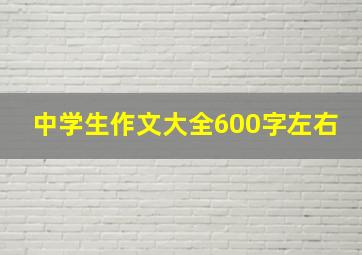 中学生作文大全600字左右